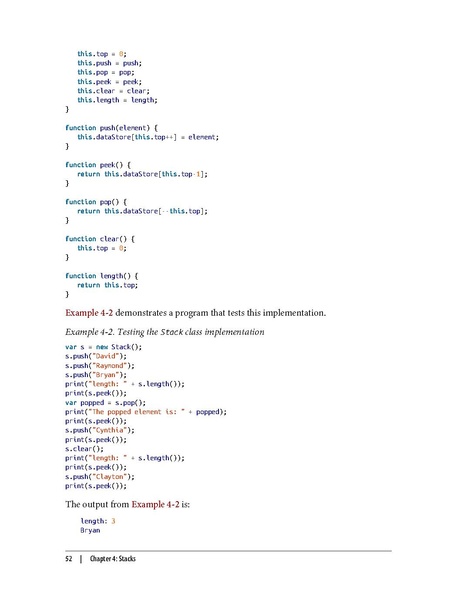 this.top = 0;
    this.push = push;
    this.pop = pop;
    this.peek = peek;
    this.clear = clear;
    this.length = length;
}

function push(element) {
    this.dataStore[this.top++] = element;
}

function peek() {
    return this.dataStore[this.top-1];
}

function pop() {
    return this.dataStore[--this.top];
}

function clear() {
    this.top = 0;
}

function length() {
    return this.top;
}

Example 4-2 demonstrates a program that tests this implementation.

Example 4-2. Testing the Stack class implementation

var s = new Stack();
s.push("David");
s.push("Raymond");
s.push("Bryan");
print("length: " + s.length());
print(s.peek());
var popped = s.pop();
print("The popped element is: " + popped);
print(s.peek());
s.push("Cynthia");
print(s.peek());
s.clear();
print("length: " + s.length());
print(s.peek());
s.push("Clayton");
print(s.peek());

The output from Example 4-2 is:

    length: 3
    Bryan

52 | Chapter 4: Stacks